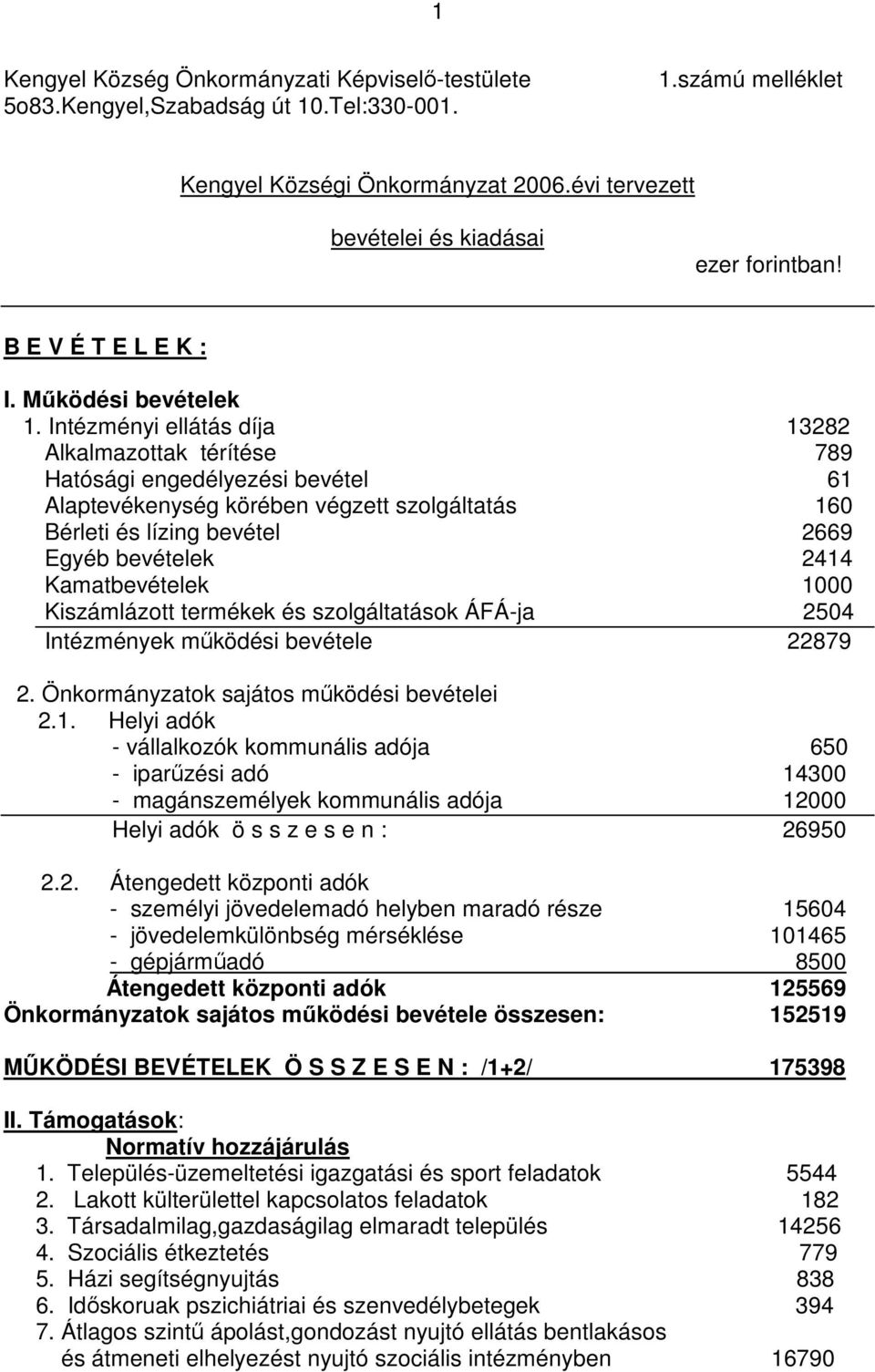 1

Kengyel Község Önkormányzati Képviselő-testülete 1.számú melléklet
5o83.Kengyel,Szabadság út 10.Tel:330-001.

Kengyel Községi Önkormányzat 2006.évi tervezett

bevételei és kiadásai

ezer forintban!

B E V É T E L E K :

I. Működési bevételek

1. Intézményi ellátás díja 13282
Alkalmazottak térítése 789
Hatósági engedélyezési bevétel 61
Alaptevékenység körében végzett szolgáltatás 160
Bérleti és lízing bevétel 2669
Egyéb bevételek 2414
Kamatbevételek 1000
Kiszámlázott termékek és szolgáltatások ÁFÁ-ja 2504
Intézmények működési bevétele 22879

2. Önkormányzatok sajátos működési bevételei
2.1. Helyi adók
- vállalkozók kommunális adója 650
- iparűzési adó 14300
- magánszemélyek kommunális adója 12000
Helyi adók ö s s z e s e n : 26950

2.2. Átengedett központi adók
- személyi jövedelemadó helyben maradó része 15604
- jövedelemkülönbség mérséklése 101465
- gépjárműadó 8500
Átengedett központi adók 125569
Önkormányzatok sajátos működési bevétele összesen: 152519

MŰKÖDÉSI BEVÉTELEK Ö S S Z E S E N : /1+2/ 175398

II. Támogatások:
Normatív hozzájárulás
1. Település-üzemeltetési igazgatási és sport feladatok 5544
2. Lakott külterülettel kapcsolatos feladatok 182
3. Társadalmilag,gazdaságilag elmaradt település 14256
4. Szociális étkeztetés 779
5. Házi segítségnyujtás 838
6. Időskoruak pszichiátriai és szenvedélybetegek 394
7. Átlagos szintű ápolást,gondozást nyujtó ellátás bentlakásos és átmeneti elhelyezést nyujtó szociális intézményben 16790